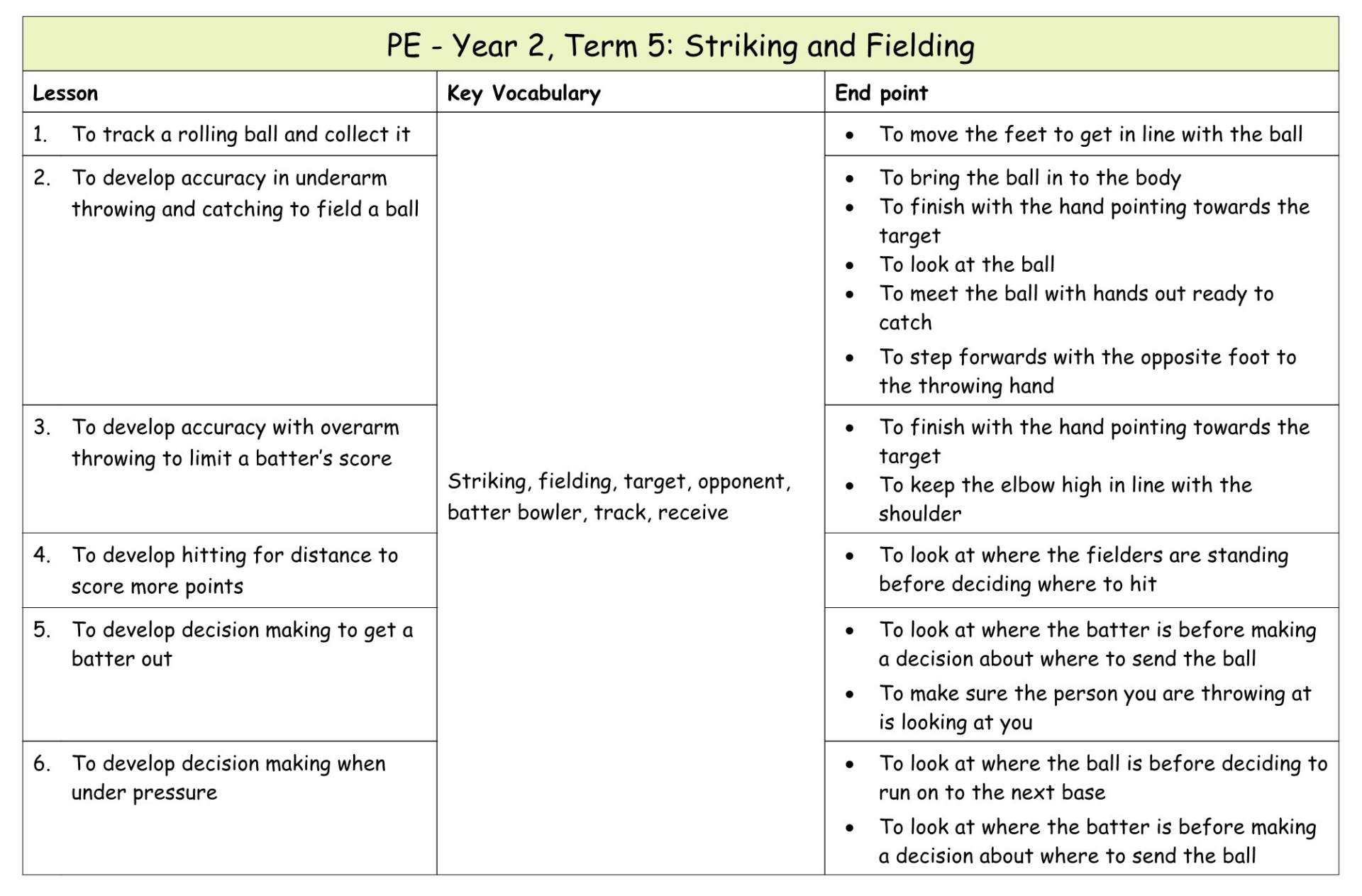 PE - Year 2, Term 5: Striking and Fielding

| Lesson | Key Vocabulary | End point |
|---|---|---|
| 1. To track a rolling ball and collect it | Striking, fielding, target, opponent, batter bowler, track, receive | • To move the feet to get in line with the ball |
| 2. To develop accuracy in underarm throwing and catching to field a ball | | • To bring the ball in to the body • To finish with the hand pointing towards the target • To look at the ball • To meet the ball with hands out ready to catch • To step forwards with the opposite foot to the throwing hand |
| 3. To develop accuracy with overarm throwing to limit a batter's score | | • To finish with the hand pointing towards the target • To keep the elbow high in line with the shoulder |
| 4. To develop hitting for distance to score more points | | • To look at where the fielders are standing before deciding where to hit |
| 5. To develop decision making to get a batter out | | • To look at where the batter is before making a decision about where to send the ball • To make sure the person you are throwing at is looking at you |
| 6. To develop decision making when under pressure | | • To look at where the ball is before deciding to run on to the next base • To look at where the batter is before making a decision about where to send the ball |